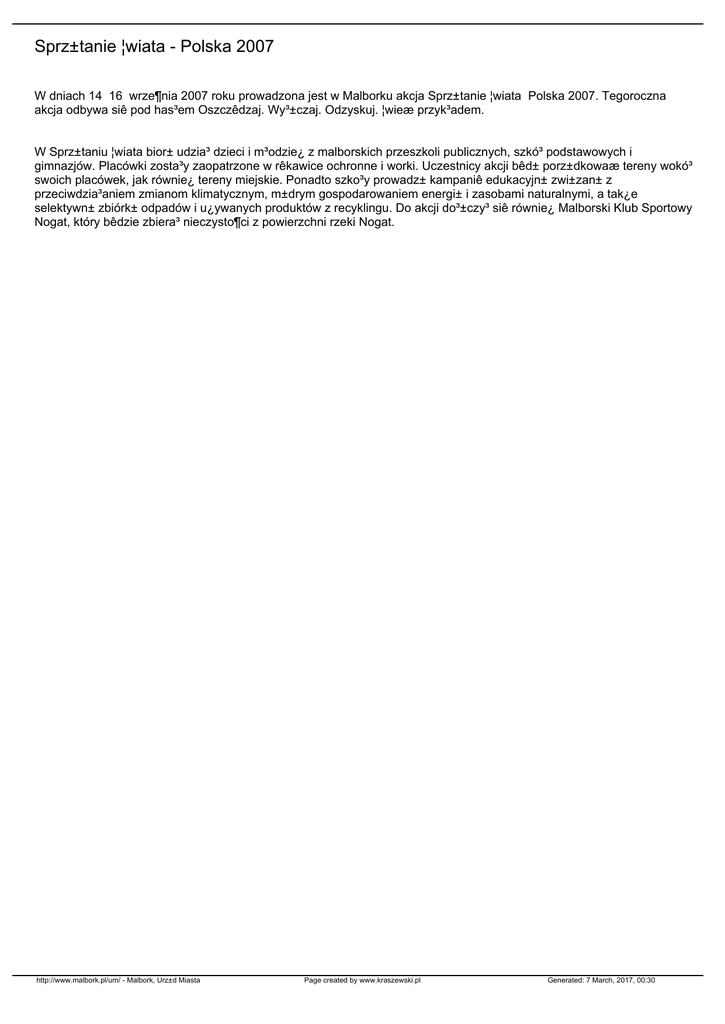 Sprz±tanie ¦wiata - Polska 2007

W dniach 14 16 wrze¶nia 2007 roku prowadzona jest w Malborku akcja Sprz±tanie ¦wiata Polska 2007. Tegoroczna akcja odbywa siê pod has³em Oszczêdzaj. Wy³±czaj. Odzyskuj. ¦wieæ przyk³adem.

W Sprz±taniu ¦wiata bior± udzia³ dzieci i m³odzie¿ z malborskich przeszkoli publicznych, szkó³ podstawowych i gimnazjów. Placówki zosta³y zaopatrzone w rêkawice ochronne i worki. Uczestnicy akcji bêd± porz±dkowaæ tereny wokó³ swoich placówek, jak równie¿ tereny miejskie. Ponadto szko³y prowadz± kampaniê edukacyjn± zwi±zan± z przeciwdzia³aniem zmianom klimatycznym, m±drym gospodarowaniem energi± i zasobami naturalnymi, a tak¿e selektywn± zbiórk± odpadów i u¿ywanych produktów z recyklingu. Do akcji do³±czy³ siê równie¿ Malborski Klub Sportowy Nogat, który bêdzie zbiera³ nieczysto¶ci z powierzchni rzeki Nogat.

http://www.malbork.pl/um/ - Malbork, Urz±d Miasta Page created by www.kraszewski.pl Generated: 7 March, 2017, 00:30